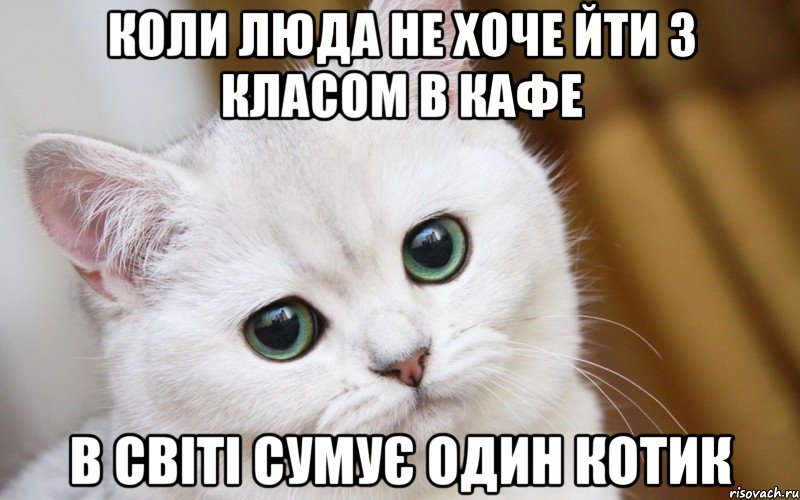 КОЛИ ЛЮДА НЕ ХОЧЕ ЙТИ З КЛАСОМ В КАФЕ

В СВІТІ СУМУЄ ОДИН КОТИК

risovach.ru